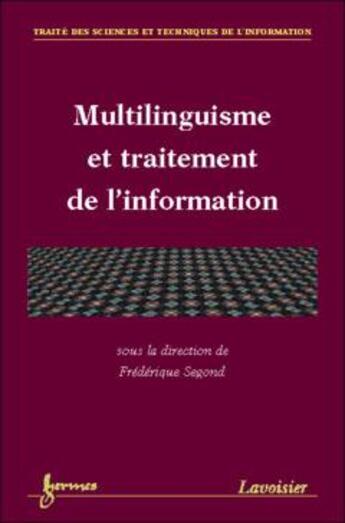 TRAITÉ DES SCIENCES ET TECHNIQUES DE L'INFORMATION

Multilinguisme et traitement de l'information

sous la direction de
Frédérique Segond

hermes

Lavoisier